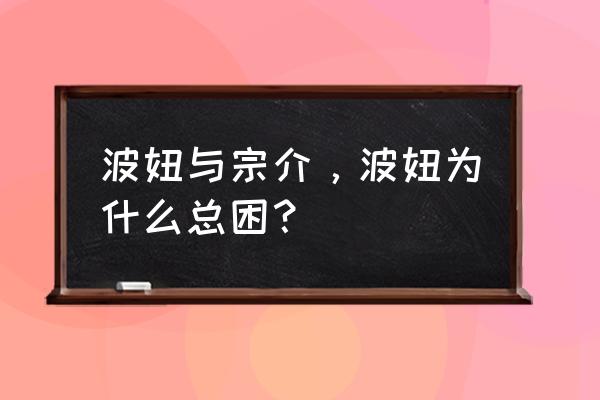 波妞与宗介，波妞为什么总困？